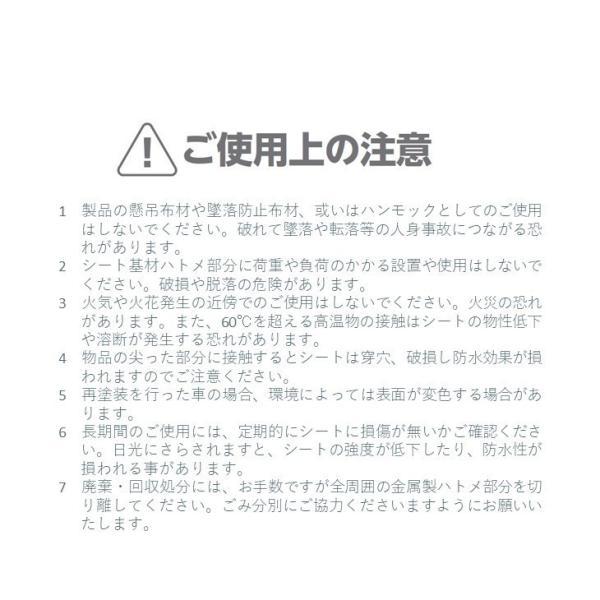 ご使用上の注意

1 製品の懸吊布材や墜落防止布材、或いはハンモックとしてのご使用はしないでください。破れて墜落や転落等の人身事故につながる恐れがあります。

2 シート基材ハトメ部分に荷重や負荷のかかる設置や使用はしないでください。破損や脱落の危険があります。

3 火気や火花発生の近傍でのご使用はしないでください。火災の恐れがあります。また、60℃を超える高温物の接触はシートの物性低下や溶断が発生する恐れがあります。

4 物品の尖った部分に接触するとシートは穿穴、破損し防水効果が損われますのでご注意ください。

5 再塗装を行った車の場合、環境によっては表面が変色する場合があります。

6 長期間のご使用には、定期的にシートに損傷が無いかご確認ください。日光にさらされますと、シートの強度が低下したり、防水性が損われる事があります。

7 廃棄・回収処分には、お手数ですが全周囲の金属製ハトメ部分を切り離してください。ごみ分別にご協力くださいますようにお願いいたします。